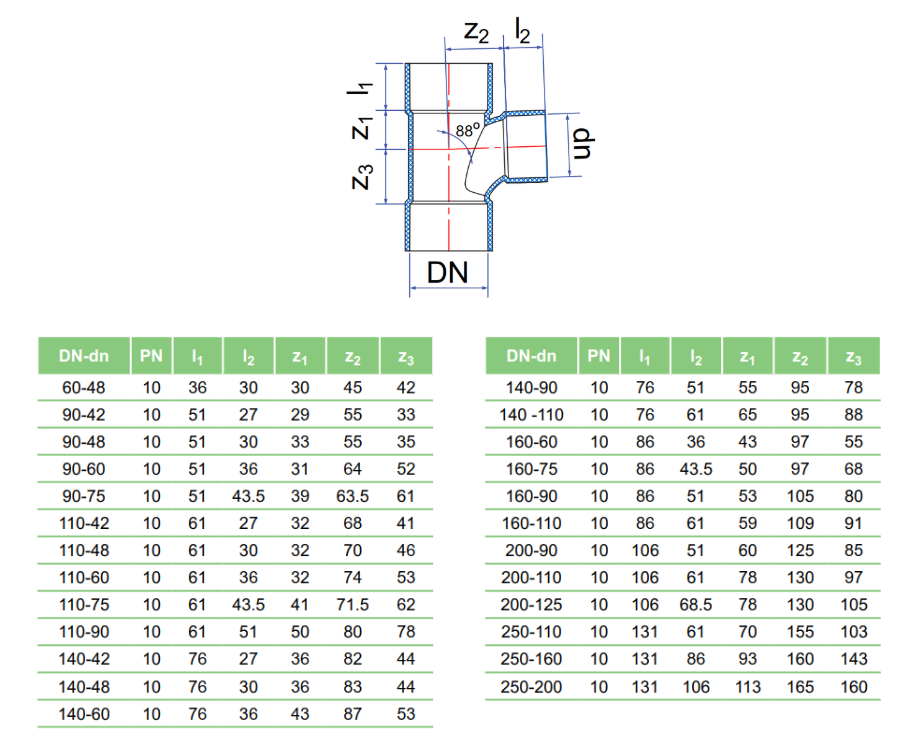 $z_2$ $l_2$

$l_1$

$z_1$

$88^o$

dn

$z_3$

DN

| DN-dn | PN | $l_1$ | $l_2$ | $z_1$ | $z_2$ | $z_3$ |
|---|---|---|---|---|---|---|
| 60-48 | 10 | 36 | 30 | 30 | 45 | 42 |
| 90-42 | 10 | 51 | 27 | 29 | 55 | 33 |
| 90-48 | 10 | 51 | 30 | 33 | 55 | 35 |
| 90-60 | 10 | 51 | 36 | 31 | 64 | 52 |
| 90-75 | 10 | 51 | 43.5 | 39 | 63.5 | 61 |
| 110-42 | 10 | 61 | 27 | 32 | 68 | 41 |
| 110-48 | 10 | 61 | 30 | 32 | 70 | 46 |
| 110-60 | 10 | 61 | 36 | 32 | 74 | 53 |
| 110-75 | 10 | 61 | 43.5 | 41 | 71.5 | 62 |
| 110-90 | 10 | 61 | 51 | 50 | 80 | 78 |
| 140-42 | 10 | 76 | 27 | 36 | 82 | 44 |
| 140-48 | 10 | 76 | 30 | 36 | 83 | 44 |
| 140-60 | 10 | 76 | 36 | 43 | 87 | 53 |

| DN-dn | PN | $l_1$ | $l_2$ | $z_1$ | $z_2$ | $z_3$ |
|---|---|---|---|---|---|---|
| 140-90 | 10 | 76 | 51 | 55 | 95 | 78 |
| 140 -110 | 10 | 76 | 61 | 65 | 95 | 88 |
| 160-60 | 10 | 86 | 36 | 43 | 97 | 55 |
| 160-75 | 10 | 86 | 43.5 | 50 | 97 | 68 |
| 160-90 | 10 | 86 | 51 | 53 | 105 | 80 |
| 160-110 | 10 | 86 | 61 | 59 | 109 | 91 |
| 200-90 | 10 | 106 | 51 | 60 | 125 | 85 |
| 200-110 | 10 | 106 | 61 | 78 | 130 | 97 |
| 200-125 | 10 | 106 | 68.5 | 78 | 130 | 105 |
| 250-110 | 10 | 131 | 61 | 70 | 155 | 103 |
| 250-160 | 10 | 131 | 86 | 93 | 160 | 143 |
| 250-200 | 10 | 131 | 106 | 113 | 165 | 160 |